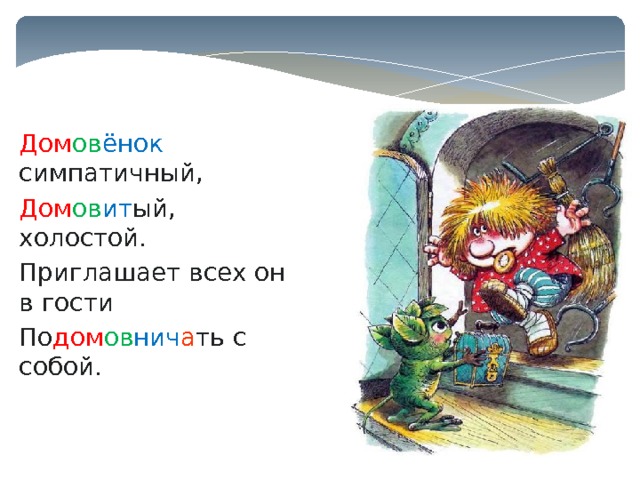 Домовёнок симпатичный,

Домовитый, холостой.

Приглашает всех он в гости

Подомовничать с собой.